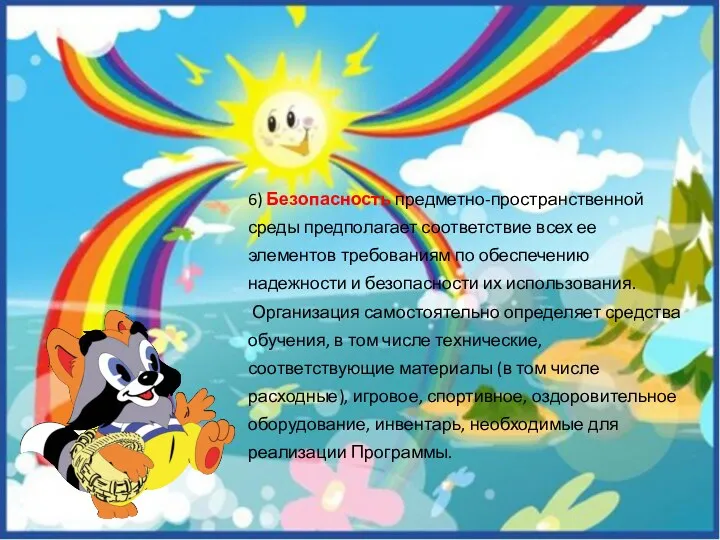 6) Безопасность предметно-пространственной среды предполагает соответствие всех ее элементов требованиям по обеспечению надежности и безопасности их использования.

Организация самостоятельно определяет средства обучения, в том числе технические, соответствующие материалы (в том числе расходные), игровое, спортивное, оздоровительное оборудование, инвентарь, необходимые для реализации Программы.